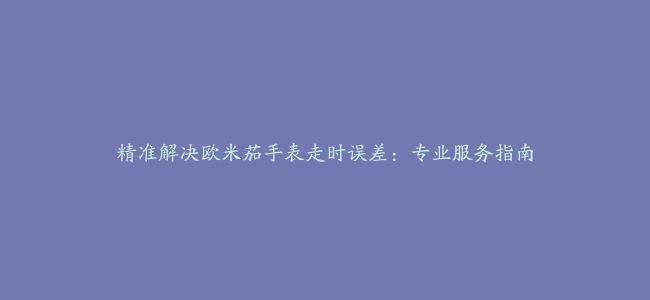 精准解决欧米茄手表走时误差：专业服务指南